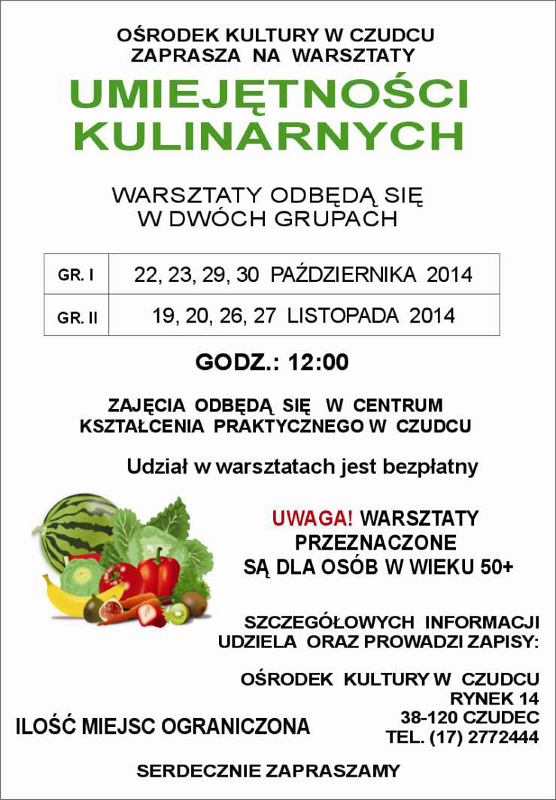 OŚRODEK KULTURY W CZUDCU
ZAPRASZA NA WARSZTATY

UMIEJĘTNOŚCI
KULINARNYCH

WARSZTATY ODBĘDĄ SIĘ
W DWÓCH GRUPACH

| GR. I | 22, 23, 29, 30 PAŹDZIERNIKA 2014 |
|---|---|
| GR. II | 19, 20, 26, 27 LISTOPADA 2014 |

GODZ.: 12:00

ZAJĘCIA ODBĘDĄ SIĘ W CENTRUM
KSZTAŁCENIA PRAKTYCZNEGO W CZUDCU

Udział w warsztatach jest bezpłatny

UWAGA! WARSZTATY
PRZEZNACZONE
SĄ DLA OSÓB W WIEKU 50+

SZCZEGÓŁOWYCH INFORMACJI
UDZIELA ORAZ PROWADZI ZAPISY:

OŚRODEK KULTURY W CZUDCU
RYNEK 14
38-120 CZUDEC
TEL. (17) 2772444

ILOŚĆ MIEJSC OGRANICZONA

SERDECZNIE ZAPRASZAMY